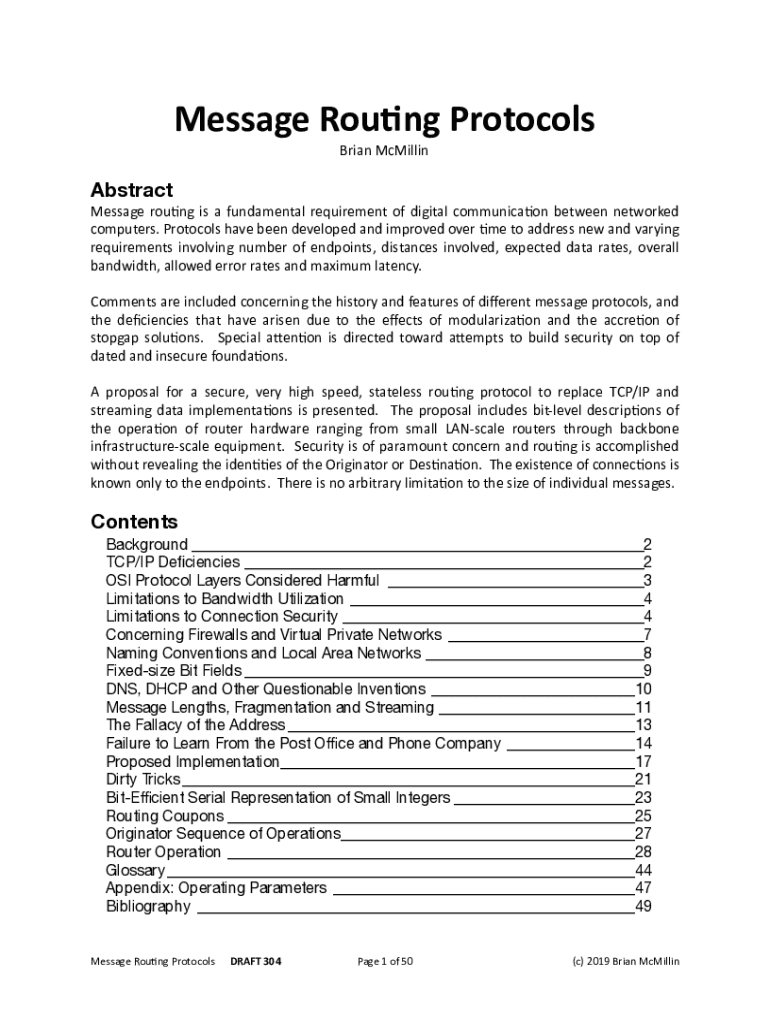 Message Routing Protocols

Brian McMillin

Abstract

Message routing is a fundamental requirement of digital communication between networked computers. Protocols have been developed and improved over time to address new and varying requirements involving number of endpoints, distances involved, expected data rates, overall bandwidth, allowed error rates and maximum latency.

Comments are included concerning the history and features of different message protocols, and the deficiencies that have arisen due to the effects of modularization and the accretion of stopgap solutions. Special attention is directed toward attempts to build security on top of dated and insecure foundations.

A proposal for a secure, very high speed, stateless routing protocol to replace TCP/IP and streaming data implementations is presented. The proposal includes bit-level descriptions of the operation of router hardware ranging from small LAN-scale routers through backbone infrastructure-scale equipment. Security is of paramount concern and routing is accomplished without revealing the identities of the Originator or Destination. The existence of connections is known only to the endpoints. There is no arbitrary limitation to the size of individual messages.

Contents

Background 2
TCP/IP Deficiencies 2
OSI Protocol Layers Considered Harmful 3
Limitations to Bandwidth Utilization 4
Limitations to Connection Security 4
Concerning Firewalls and Virtual Private Networks 7
Naming Conventions and Local Area Networks 8
Fixed-size Bit Fields 9
DNS, DHCP and Other Questionable Inventions 10
Message Lengths, Fragmentation and Streaming 11
The Fallacy of the Address 13
Failure to Learn From the Post Office and Phone Company 14
Proposed Implementation 17
Dirty Tricks 21
Bit-Efficient Serial Representation of Small Integers 23
Routing Coupons 25
Originator Sequence of Operations 27
Router Operation 28
Glossary 44
Appendix: Operating Parameters 47
Bibliography 49

Message Routing Protocols DRAFT 304 Page 1 of 50 (c) 2019 Brian McMillin